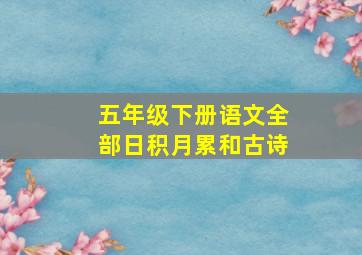 五年级下册语文全部日积月累和古诗